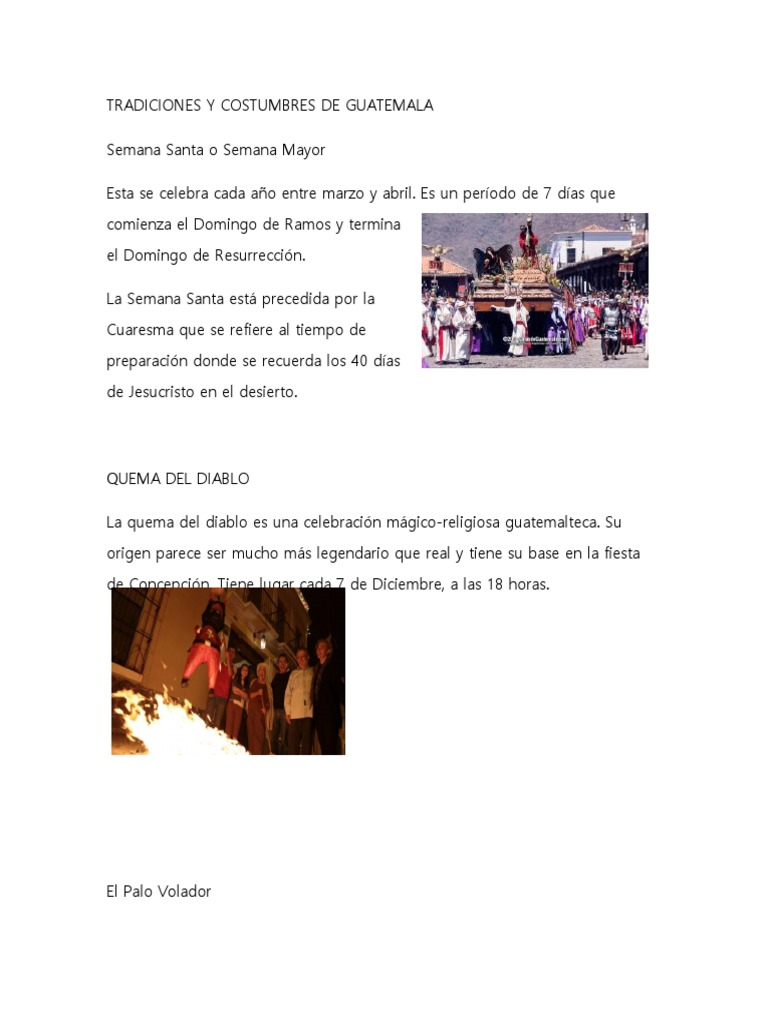 TRADICIONES Y COSTUMBRES DE GUATEMALA

Semana Santa o Semana Mayor

Esta se celebra cada año entre marzo y abril. Es un período de 7 días que comienza el Domingo de Ramos y termina el Domingo de Resurrección.

La Semana Santa está precedida por la Cuaresma que se refiere al tiempo de preparación donde se recuerda los 40 días de Jesucristo en el desierto.

QUEMA DEL DIABLO

La quema del diablo es una celebración mágico-religiosa guatemalteca. Su origen parece ser mucho más legendario que real y tiene su base en la fiesta de Concepción. Tiene lugar cada 7 de Diciembre, a las 18 horas.

El Palo Volador